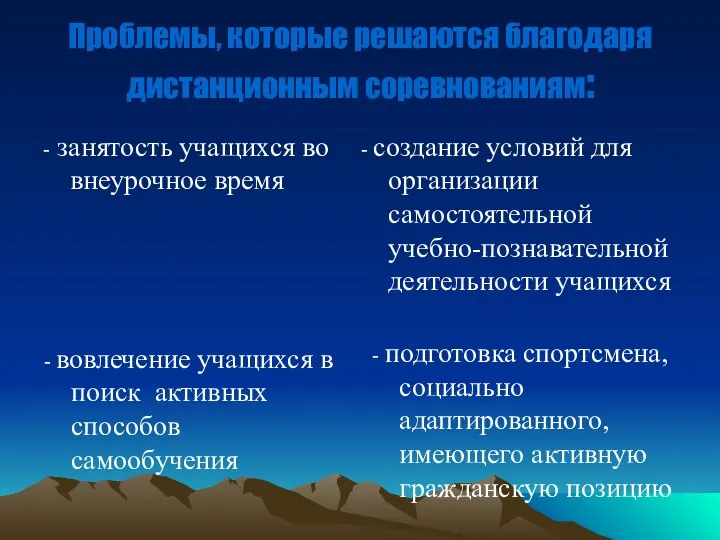 Проблемы, которые решаются благодаря дистанционным соревнованиям:

- занятость учащихся во внеурочное время

- вовлечение учащихся в поиск активных способов самообучения

- создание условий для организации самостоятельной учебно-познавательной деятельности учащихся

- подготовка спортсмена, социально адаптированного, имеющего активную гражданскую позицию